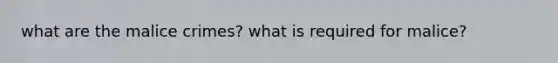 what are the malice crimes? what is required for malice?